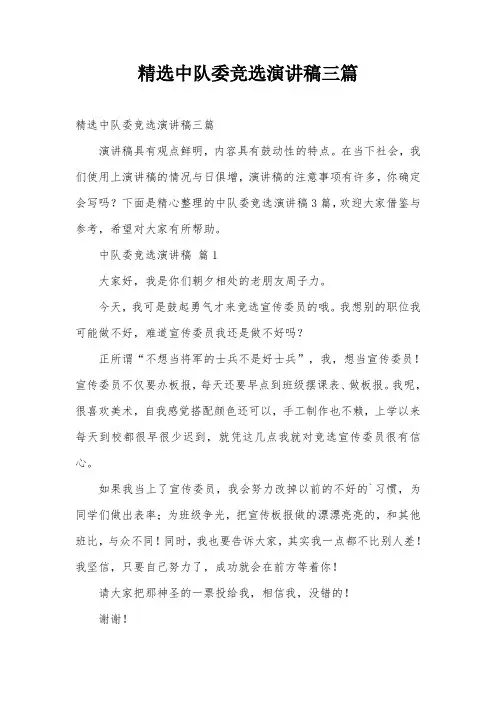 精选中队委竞选演讲稿三篇

精选中队委竞选演讲稿三篇

演讲稿具有观点鲜明，内容具有鼓动性的特点。在当下社会，我们使用上演讲稿的情况与日俱增，演讲稿的注意事项有许多，你确定会写吗？下面是精心整理的中队委竞选演讲稿3篇，欢迎大家借鉴与参考，希望对大家有所帮助。

中队委竞选演讲稿 篇1

大家好，我是你们朝夕相处的老朋友周子力。

今天，我可是鼓起勇气才来竞选宣传委员的哦。我想别的职位我可能做不好，难道宣传委员我还是做不好吗？

正所谓“不想当将军的士兵不是好士兵”，我，想当宣传委员！宣传委员不仅要办板报，每天还要早点到班级摆课表、做板报。我呢，很喜欢美术，自我感觉搭配颜色还可以，手工制作也不赖，上学以来每天到校都很早很少迟到，就凭这几点我就对竞选宣传委员很有信心。

如果我当上了宣传委员，我会努力改掉以前的不好的`习惯，为同学们做出表率；为班级争光，把宣传板报做的漂漂亮亮的，和其他班比，与众不同！同时，我也要告诉大家，其实我一点都不比别人差！我坚信，只要自己努力了，成功就会在前方等着你！

请大家把那神圣的一票投给我，相信我，没错的！

谢谢！